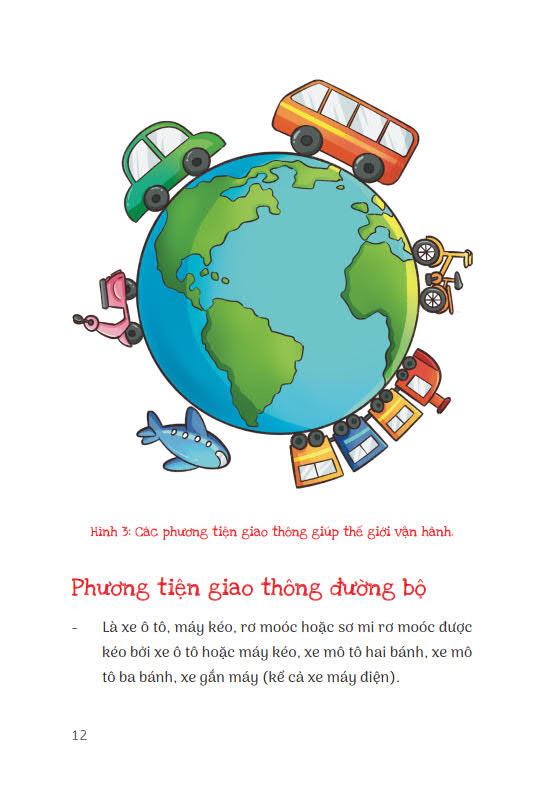 Hình 3: Các phương tiện giao thông giúp thế giới vận hành.

Phương tiện giao thông đường bộ

- Là xe ô tô, máy kéo, rơ moóc hoặc sơ mi rơ moóc được kéo bởi xe ô tô hoặc máy kéo, xe mô tô hai bánh, xe mô tô ba bánh, xe gắn máy (kể cả xe máy điện).

12